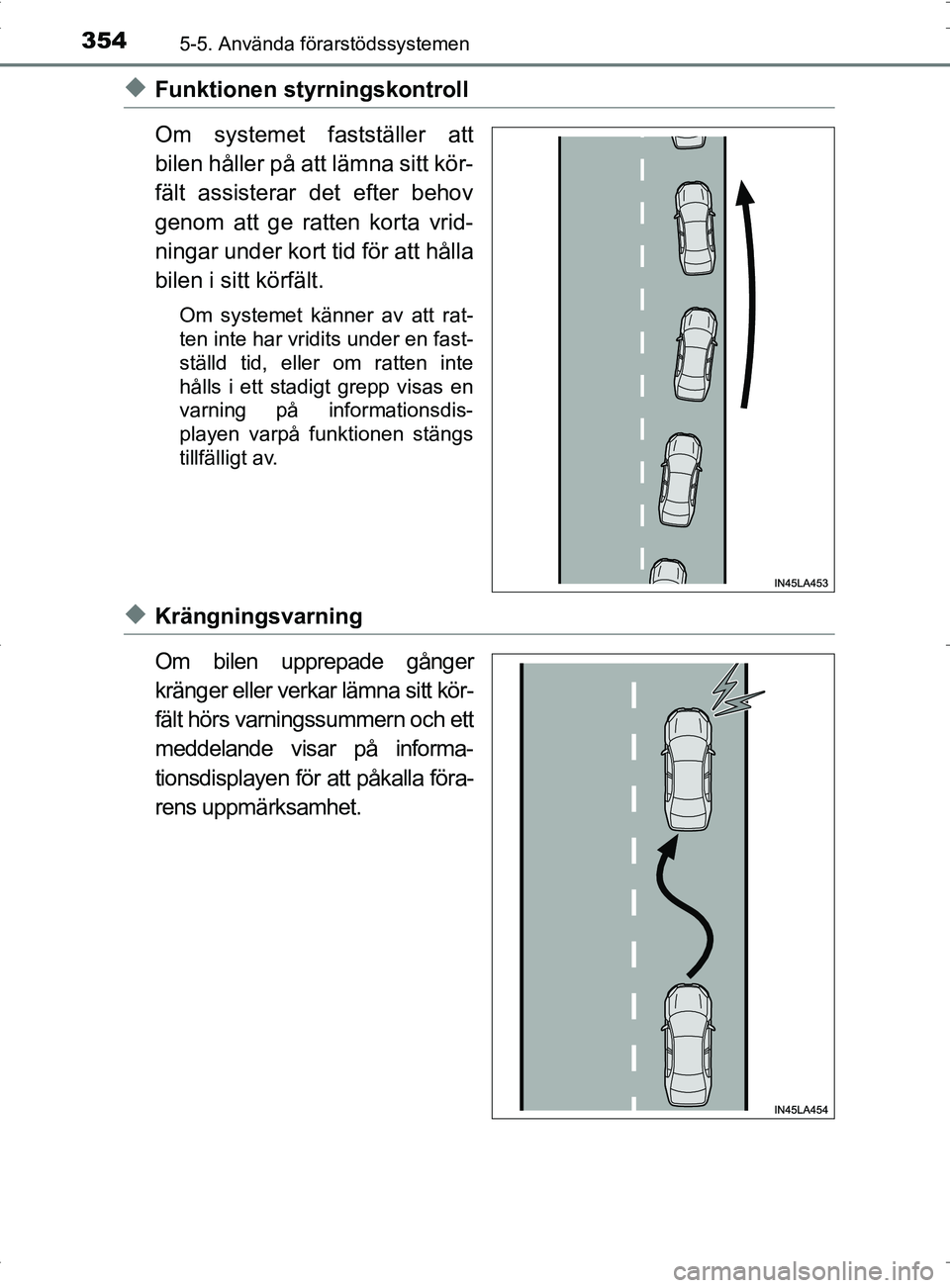 354 5-5. Använda förarstödssystemen

◆ Funktionen styrningskontroll

Om systemet fastställer att bilen håller på att lämna sitt körfält assisterar det efter behov genom att ge ratten korta vridningar under kort tid för att hålla bilen i sitt körfält.

Om systemet känner av att ratten inte har vridits under en fastställd tid, eller om ratten inte hålls i ett stadigt grepp visas en varning på informationsdisplayen varpå funktionen stängs tillfälligt av.

IN45LA453

◆ Krängningsvarning

Om bilen upprepade gånger kränger eller verkar lämna sitt körfält hörs varningssummern och ett meddelande visar på informationsdisplayen för att påkalla förarens uppmärksamhet.

IN45LA454

carmanualsonline.info